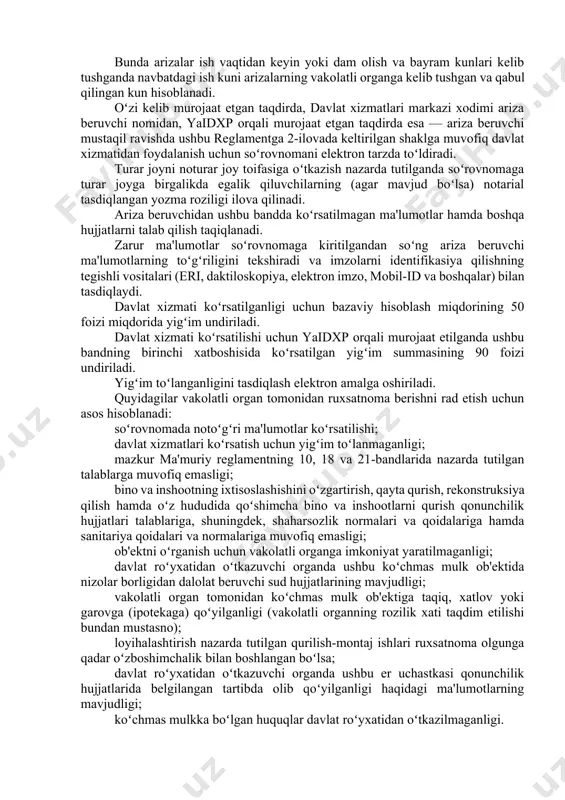 Bunda arizalar ish vaqtidan keyin yoki dam olish va bayram kunlari kelib tushganda navbatdagi ish kuni arizalarning vakolatli organga kelib tushgan va qabul qilingan kun hisoblanadi.

O‘zi kelib murojaat etgan taqdirda, Davlat xizmatlari markazi xodimi ariza beruvchi nomidan, YaIDXP orqali murojaat etgan taqdirda esa — ariza beruvchi mustaqil ravishda ushbu Reglamentga 2-ilovada keltirilgan shaklga muvofiq davlat xizmatidan foydalanish uchun so‘rovnomani elektron tarzda to‘ldiradi.

Turar joyni noturar joy toifasiga o‘tkazish nazarda tutilganda so‘rovnomaga turar joyga birgalikda egalik qiluvchilarning (agar mavjud bo‘lsa) notarial tasdiqlangan yozma roziligi ilova qilinadi.

Ariza beruvchidan ushbu bandda ko‘rsatilmagan ma'lumotlar hamda boshqa hujjatlarni talab qilish taqiqlanadi.

Zarur ma'lumotlar so‘rovnomaga kiritilgandan so‘ng ariza beruvchi ma'lumotlarning to‘g‘riligini tekshiradi va imzolarni identifikasiya qilishning tegishli vositalari (ERI, daktiloskopiya, elektron imzo, Mobil-ID va boshqalar) bilan tasdiqlaydi.

Davlat xizmati ko‘rsatilganligi uchun bazaviy hisoblash miqdorining 50 foizi miqdorida yig‘im undiriladi.

Davlat xizmati ko‘rsatilishi uchun YaIDXP orqali murojaat etilganda ushbu bandning birinchi xatboshisida ko‘rsatilgan yig‘im summasining 90 foizi undiriladi.

Yig‘im to‘langanligini tasdiqlash elektron amalga oshiriladi.

Quyidagilar vakolatli organ tomonidan ruxsatnoma berishni rad etish uchun asos hisoblanadi:

so‘rovnomada noto‘g‘ri ma'lumotlar ko‘rsatilishi;

davlat xizmatlari ko‘rsatish uchun yig‘im to‘lanmaganligi;

mazkur Ma'muriy reglamentning 10, 18 va 21-bandlarida nazarda tutilgan talablarga muvofiq emasligi;

bino va inshootning ixtisoslashishini o‘zgartirish, qayta qurish, rekonstruksiya qilish hamda o‘z hududida qo‘shimcha bino va inshootlarni qurish qonunchilik hujjatlari talablariga, shuningdek, shaharsozlik normalari va qoidalariga hamda sanitariya qoidalari va normalariga muvofiq emasligi;

ob'ektni o‘rganish uchun vakolatli organga imkoniyat yaratilmaganligi;

davlat ro‘yxatidan o‘tkazuvchi organda ushbu ko‘chmas mulk ob'ektida nizolar borligidan dalolat beruvchi sud hujjatlarining mavjudligi;

vakolatli organ tomonidan ko‘chmas mulk ob'ektiga taqiq, xatlov yoki garovga (ipotekaga) qo‘yilganligi (vakolatli organning rozilik xati taqdim etilishi bundan mustasno);

loyihalashtirish nazarda tutilgan qurilish-montaj ishlari ruxsatnoma olgunga qadar o‘zboshimchalik bilan boshlangan bo‘lsa;

davlat ro‘yxatidan o‘tkazuvchi organda ushbu er uchastkasi qonunchilik hujjatlarida belgilangan tartibda olib qo‘yilganligi haqidagi ma'lumotlarning mavjudligi;

ko‘chmas mulkka bo‘lgan huquqlar davlat ro‘yxatidan o‘tkazilmaganligi.